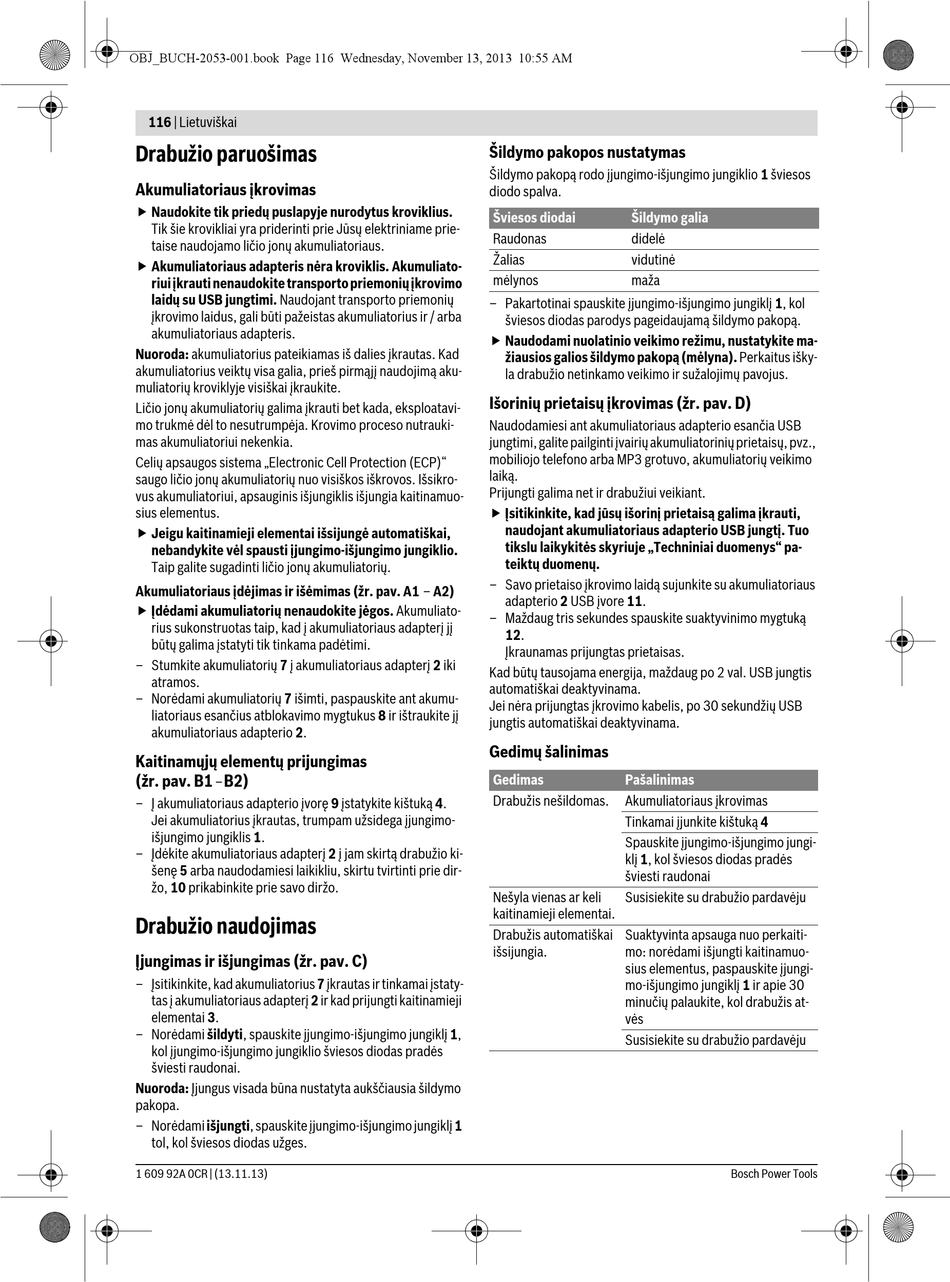 OBJ_BUCH-2053-001.book Page 116 Wednesday, November 13, 2013 10:55 AM

116 | Lietuviškai

Drabužio paruošimas

Akumuliatoriaus įkrovimas

▶ Naudokite tik priedų puslapyje nurodytus kroviklius. Tik šie krovikliai yra priderinti prie Jūsų elektriniame prietaise naudojamo ličio jonų akumuliatoriaus.

▶ Akumuliatoriaus adapteris nėra kroviklis. Akumuliatoriui įkrauti nenaudokite transporto priemonių įkrovimo laidų su USB jungtimi. Naudojant transporto priemonių įkrovimo laidus, gali būti pažeistas akumuliatorius ir / arba akumuliatoriaus adapteris.

Nuoroda: akumuliatorius pateikiamas iš dalies įkrautas. Kad akumuliatorius veiktų visa galia, prieš pirmąjį naudojimą akumuliatorių kroviklyje visiškai įkraukite.

Ličio jonų akumuliatorių galima įkrauti bet kada, eksploatavimo trukmė dėl to nesutrumpėja. Krovimo proceso nutraukimas akumuliatoriui nekenkia.

Celių apsaugos sistema „Electronic Cell Protection (ECP)“ saugo ličio jonų akumuliatorių nuo visiškos iškrovos. Išsikrovus akumuliatoriui, apsauginis išjungiklis išjungia kaitinamuosius elementus.

▶ Jeigu kaitinamieji elementai išsijungė automatiškai, nebandykite vėl spausti įjungimo-išjungimo jungiklio. Taip galite sugadinti ličio jonų akumuliatorių.

Akumuliatoriaus įdėjimas ir išėmimas (žr. pav. A1 – A2)

▶ Įdėdami akumuliatorių nenaudokite jėgos. Akumuliatorius sukonstruotas taip, kad į akumuliatoriaus adapterį jį būtų galima įstatyti tik tinkama padėtimi.

– Stumkite akumuliatorių 7 į akumuliatoriaus adapterį 2 iki atramos.

– Norėdami akumuliatorių 7 išimti, paspauskite ant akumuliatoriaus esančius atblokavimo mygtukus 8 ir ištraukite jį akumuliatoriaus adapterio 2.

Kaitinamųjų elementų prijungimas (žr. pav. B1 – B2)

– Į akumuliatoriaus adapterio įvorę 9 įstatykite kištuką 4. Jei akumuliatorius įkrautas, trumpam užsidega įjungimo-išjungimo jungiklis 1.

– Įdėkite akumuliatoriaus adapterį 2 į jam skirtą drabužio kišenę 5 arba naudodamiesi laikikliu, skirtu tvirtinti prie diržo, 10 prikabinkite prie savo diržo.

Drabužio naudojimas

Įjungimas ir išjungimas (žr. pav. C)

– Įsitikinkite, kad akumuliatorius 7 įkrautas ir tinkamai įstatytas į akumuliatoriaus adapterį 2 ir kad prijungti kaitinamieji elementai 3.

– Norėdami šildyti, spauskite įjungimo-išjungimo jungiklį 1, kol įjungimo-išjungimo jungiklio šviesos diodas pradės šviesti raudonai.

Nuoroda: Įjungus visada būna nustatyta aukščiausia šildymo pakopa.

– Norėdami išjungti, spauskite įjungimo-išjungimo jungiklį 1 tol, kol šviesos diodas užges.

Šildymo pakopos nustatymas

Šildymo pakopą rodo įjungimo-išjungimo jungiklio 1 šviesos diodo spalva.

| Šviesos diodai | Šildymo galia |
|---|---|
| Raudonas | didelė |
| Žalias | vidutinė |
| mėlynos | maža |

– Pakartotinai spauskite įjungimo-išjungimo jungiklį 1, kol šviesos diodas parodys pageidaujamą šildymo pakopą.

▶ Naudodami nuolatinio veikimo režimu, nustatykite mažiausios galios šildymo pakopą (mėlyna). Perkaitus iškyla drabužio netinkamo veikimo ir sužalojimų pavojus.

Išorinių prietaisų įkrovimas (žr. pav. D)

Naudodamiesi ant akumuliatoriaus adapterio esančia USB jungtimi, galite pailginti įvairių akumuliatorinių prietaisų, pvz., mobiliojo telefono arba MP3 grotuvo, akumuliatorių veikimo laiką.
Prijungti galima net ir drabužiui veikiant.

▶ Įsitikinkite, kad jūsų išorinį prietaisą galima įkrauti, naudojant akumuliatoriaus adapterio USB jungtį. Tuo tikslu laikykitės skyriuje „Techniniai duomenys“ pateiktų duomenų.

– Savo prietaiso įkrovimo laidą sujunkite su akumuliatoriaus adapterio 2 USB įvore 11.

– Maždaug tris sekundes spauskite suaktyvinimo mygtuką 12.
Įkraunamas prijungtas prietaisas.

Kad būtų tausojama energija, maždaug po 2 val. USB jungtis automatiškai deaktyvinama.
Jei nėra prijungtas įkrovimo kabelis, po 30 sekundžių USB jungtis automatiškai deaktyvinama.

Gedimų šalinimas

| Gedimas | Pašalinimas |
|---|---|
| Drabužis nešildomas. | Akumuliatoriaus įkrovimas |
| | Tinkamai įjunkite kištuką 4 |
| | Spauskite įjungimo-išjungimo jungiklį 1, kol šviesos diodas pradės šviesti raudonai |
| Nešyla vienas ar keli kaitinamieji elementai. | Susisiekite su drabužio pardavėju |
| Drabužis automatiškai išsijungia. | Suaktyvinta apsauga nuo perkaitimo: norėdami išjungti kaitinamuosius elementus, paspauskite įjungimo-išjungimo jungiklį 1 ir apie 30 minučių palaukite, kol drabužis atvės |
| | Susisiekite su drabužio pardavėju |

1 609 92A 0CR | (13.11.13)

Bosch Power Tools